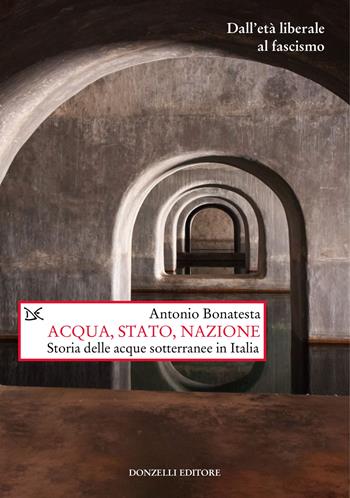 Dall'età liberale
al fascismo

DE

Antonio Bonatesta
ACQUA, STATO, NAZIONE
Storia delle acque sotterranee in Italia

DONZELLI EDITORE